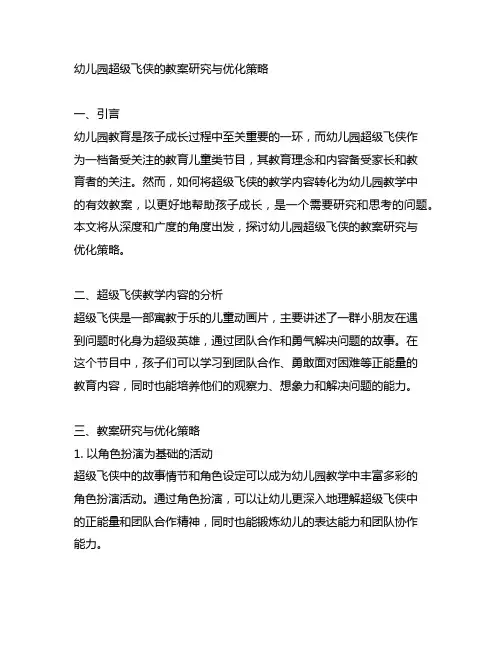 幼儿园超级飞侠的教案研究与优化策略

一、引言
幼儿园教育是孩子成长过程中至关重要的一环，而幼儿园超级飞侠作为一档备受关注的教育儿童类节目，其教育理念和内容备受家长和教育者的关注。然而，如何将超级飞侠的教学内容转化为幼儿园教学中的有效教案，以更好地帮助孩子成长，是一个需要研究和思考的问题。本文将从深度和广度的角度出发，探讨幼儿园超级飞侠的教案研究与优化策略。

二、超级飞侠教学内容的分析
超级飞侠是一部寓教于乐的儿童动画片，主要讲述了一群小朋友在遇到问题时化身为超级英雄，通过团队合作和勇气解决问题的故事。在这个节目中，孩子们可以学习到团队合作、勇敢面对困难等正能量的教育内容，同时也能培养他们的观察力、想象力和解决问题的能力。

三、教案研究与优化策略
1. 以角色扮演为基础的活动
超级飞侠中的故事情节和角色设定可以成为幼儿园教学中丰富多彩的角色扮演活动。通过角色扮演，可以让幼儿更深入地理解超级飞侠中的正能量和团队合作精神，同时也能锻炼幼儿的表达能力和团队协作能力。